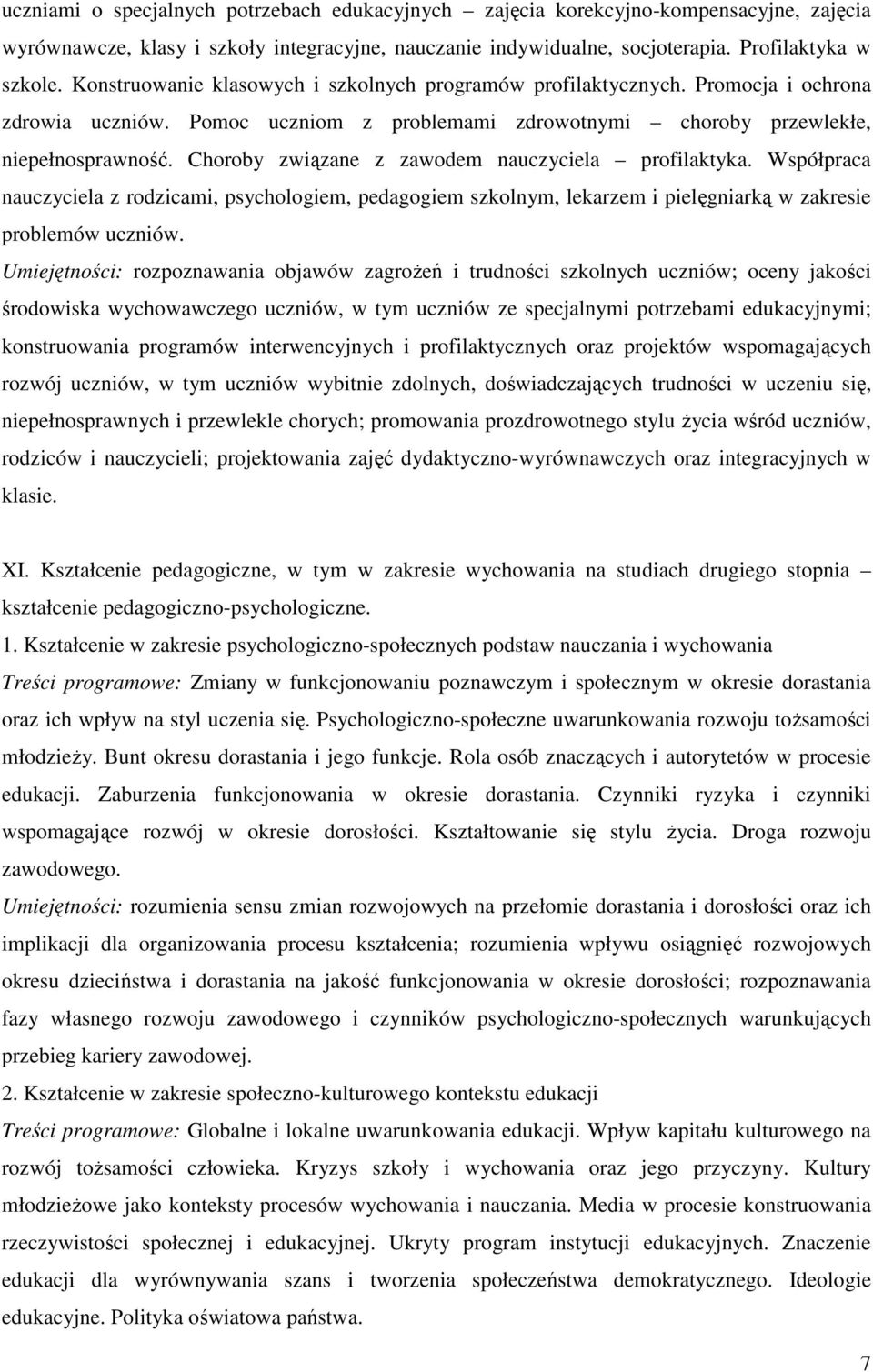 uczniami o specjalnych potrzebach edukacyjnych – zajęcia korekcyjno-kompensacyjne, zajęcia wyrównawcze, klasy i szkoły integracyjne, nauczanie indywidualne, socjoterapia. Profilaktyka w szkole. Konstruowanie klasowych i szkolnych programów profilaktycznych. Promocja i ochrona zdrowia uczniów. Pomoc uczniom z problemami zdrowotnymi – choroby przewlekłe, niepełnosprawność. Choroby związane z zawodem nauczyciela – profilaktyka. Współpraca nauczyciela z rodzicami, psychologiem, pedagogiem szkolnym, lekarzem i pielęgniarką w zakresie problemów uczniów.
Umiejętności: rozpoznawania objawów zagrożeń i trudności szkolnych uczniów; oceny jakości środowiska wychowawczego uczniów, w tym uczniów ze specjalnymi potrzebami edukacyjnymi; konstruowania programów interwencyjnych i profilaktycznych oraz projektów wspomagających rozwój uczniów, w tym uczniów wybitnie zdolnych, doświadczających trudności w uczeniu się, niepełnosprawnych i przewlekle chorych; promowania prozdrowotnego stylu życia wśród uczniów, rodziców i nauczycieli; projektowania zajęć dydaktyczno-wyrównawczych oraz integracyjnych w klasie.

XI. Kształcenie pedagogiczne, w tym w zakresie wychowania na studiach drugiego stopnia – kształcenie pedagogiczno-psychologiczne.
1. Kształcenie w zakresie psychologiczno-społecznych podstaw nauczania i wychowania
Treści programowe: Zmiany w funkcjonowaniu poznawczym i społecznym w okresie dorastania oraz ich wpływ na styl uczenia się. Psychologiczno-społeczne uwarunkowania rozwoju tożsamości młodzieży. Bunt okresu dorastania i jego funkcje. Rola osób znaczących i autorytetów w procesie edukacji. Zaburzenia funkcjonowania w okresie dorastania. Czynniki ryzyka i czynniki wspomagające rozwój w okresie dorosłości. Kształtowanie się stylu życia. Droga rozwoju zawodowego.
Umiejętności: rozumienia sensu zmian rozwojowych na przełomie dorastania i dorosłości oraz ich implikacji dla organizowania procesu kształcenia; rozumienia wpływu osiągnięć rozwojowych okresu dzieciństwa i dorastania na jakość funkcjonowania w okresie dorosłości; rozpoznawania fazy własnego rozwoju zawodowego i czynników psychologiczno-społecznych warunkujących przebieg kariery zawodowej.
2. Kształcenie w zakresie społeczno-kulturowego kontekstu edukacji
Treści programowe: Globalne i lokalne uwarunkowania edukacji. Wpływ kapitału kulturowego na rozwój tożsamości człowieka. Kryzys szkoły i wychowania oraz jego przyczyny. Kultury młodzieżowe jako konteksty procesów wychowania i nauczania. Media w procesie konstruowania rzeczywistości społecznej i edukacyjnej. Ukryty program instytucji edukacyjnych. Znaczenie edukacji dla wyrównywania szans i tworzenia społeczeństwa demokratycznego. Ideologie edukacyjne. Polityka oświatowa państwa.

7